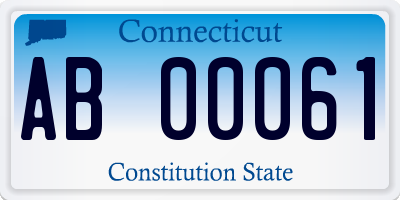 Connecticut

AB 00061

Constitution State